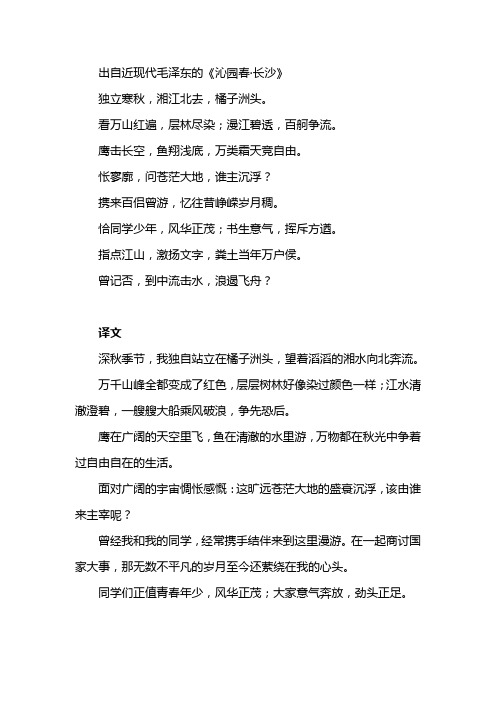 出自近现代毛泽东的《沁园春·长沙》

独立寒秋，湘江北去，橘子洲头。

看万山红遍，层林尽染；漫江碧透，百舸争流。

鹰击长空，鱼翔浅底，万类霜天竞自由。

怅寥廓，问苍茫大地，谁主沉浮？

携来百侣曾游，忆往昔峥嵘岁月稠。

恰同学少年，风华正茂；书生意气，挥斥方遒。

指点江山，激扬文字，粪土当年万户侯。

曾记否，到中流击水，浪遏飞舟？

译文

深秋季节，我独自站立在橘子洲头，望着滔滔的湘水向北奔流。

万千山峰全都变成了红色，层层树林好像染过颜色一样；江水清澈澄碧，一艘艘大船乘风破浪，争先恐后。

鹰在广阔的天空里飞，鱼在清澈的水里游，万物都在秋光中争着过自由自在的生活。

面对广阔的宇宙惆怅感慨：这旷远苍茫大地的盛衰沉浮，该由谁来主宰呢？

曾经我和我的同学，经常携手结伴来到这里漫游。在一起商讨国家大事，那无数不平凡的岁月至今还萦绕在我的心头。

同学们正值青春年少，风华正茂；大家意气奔放，劲头正足。